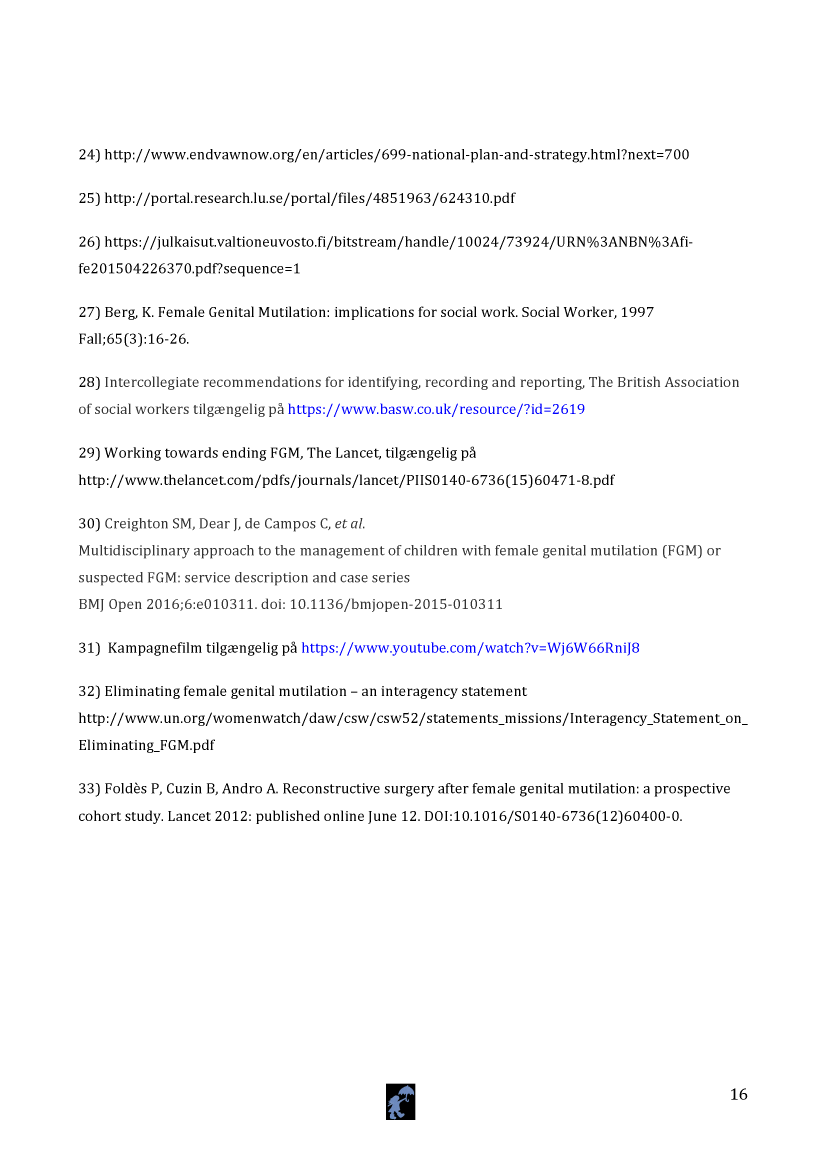 24) http://www.endvawnow.org/en/articles/699-national-plan-and-strategy.html?next=700

25) http://portal.research.lu.se/portal/files/4851963/624310.pdf

26) https://julkaisut.valtioneuvosto.fi/bitstream/handle/10024/73924/URN%3ANBN%3Afi-fe201504226370.pdf?sequence=1

27) Berg, K. Female Genital Mutilation: implications for social work. Social Worker, 1997 Fall;65(3):16-26.

28) Intercollegiate recommendations for identifying, recording and reporting, The British Association of social workers tilgængelig på https://www.basw.co.uk/resource/?id=2619

29) Working towards ending FGM, The Lancet, tilgængelig på http://www.thelancet.com/pdfs/journals/lancet/PIIS0140-6736(15)60471-8.pdf

30) Creighton SM, Dear J, de Campos C, et al.
Multidisciplinary approach to the management of children with female genital mutilation (FGM) or suspected FGM: service description and case series
BMJ Open 2016;6:e010311. doi: 10.1136/bmjopen-2015-010311

31) Kampagnefilm tilgængelig på https://www.youtube.com/watch?v=Wj6W66RniJ8

32) Eliminating female genital mutilation – an interagency statement
http://www.un.org/womenwatch/daw/csw/csw52/statements_missions/Interagency_Statement_on_Eliminating_FGM.pdf

33) Foldès P, Cuzin B, Andro A. Reconstructive surgery after female genital mutilation: a prospective cohort study. Lancet 2012: published online June 12. DOI:10.1016/S0140-6736(12)60400-0.

16